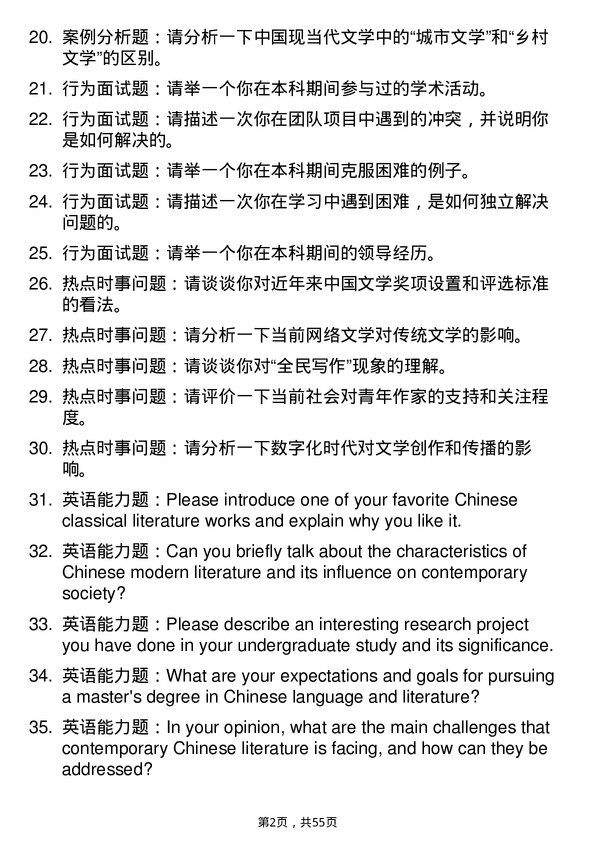 20. 案例分析题：请分析一下中国现当代文学中的“城市文学”和“乡村文学”的区别。

21. 行为面试题：请举一个你在本科期间参与过的学术活动。

22. 行为面试题：请描述一次你在团队项目中遇到的冲突，并说明你是如何解决的。

23. 行为面试题：请举一个你在本科期间克服困难的例子。

24. 行为面试题：请描述一次你在学习中遇到困难，是如何独立解决问题的。

25. 行为面试题：请举一个你在本科期间的领导经历。

26. 热点时事问题：请谈谈你对近年来中国文学奖项设置和评选标准的看法。

27. 热点时事问题：请分析一下当前网络文学对传统文学的影响。

28. 热点时事问题：请谈谈你对“全民写作”现象的理解。

29. 热点时事问题：请评价一下当前社会对青年作家的支持和关注程度。

30. 热点时事问题：请分析一下数字化时代对文学创作和传播的影响。

31. 英语能力题：Please introduce one of your favorite Chinese classical literature works and explain why you like it.

32. 英语能力题：Can you briefly talk about the characteristics of Chinese modern literature and its influence on contemporary society?

33. 英语能力题：Please describe an interesting research project you have done in your undergraduate study and its significance.

34. 英语能力题：What are your expectations and goals for pursuing a master's degree in Chinese language and literature?

35. 英语能力题：In your opinion, what are the main challenges that contemporary Chinese literature is facing, and how can they be addressed?

第2页，共55页